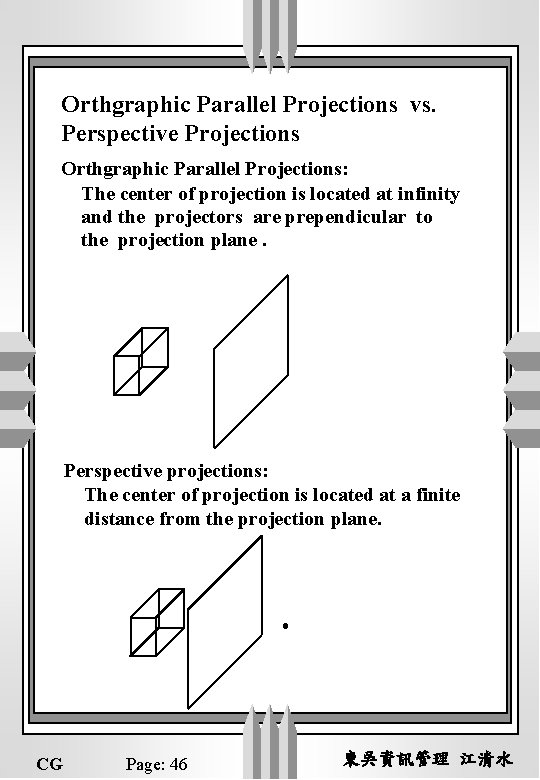 Orthgraphic Parallel Projections vs. Perspective Projections

Orthgraphic Parallel Projections:

The center of projection is located at infinity and the projectors are prependicular to the projection plane .

Perspective projections:

The center of projection is located at a finite distance from the projection plane.

CG

Page: 46

東吳資訊管理 江清水